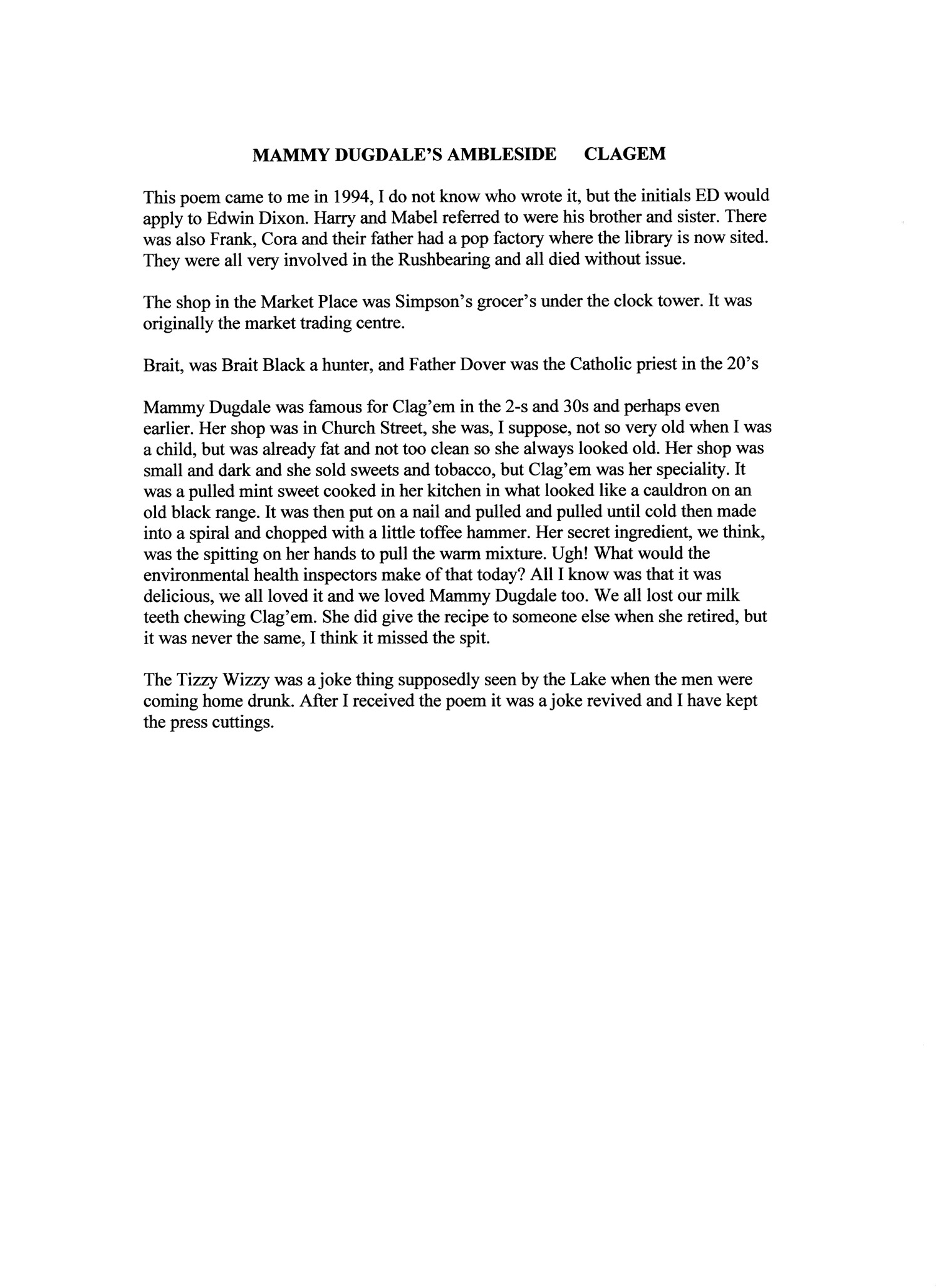 MAMMY DUGDALE'S AMBLESIDE CLAGEM

This poem came to me in 1994, I do not know who wrote it, but the initials ED would apply to Edwin Dixon. Harry and Mabel referred to were his brother and sister. There was also Frank, Cora and their father had a pop factory where the library is now sited. They were all very involved in the Rushbearing and all died without issue.

The shop in the Market Place was Simpson's grocer's under the clock tower. It was originally the market trading centre.

Brait, was Brait Black a hunter, and Father Dover was the Catholic priest in the 20's

Mammy Dugdale was famous for Clag'em in the 2-s and 30s and perhaps even earlier. Her shop was in Church Street, she was, I suppose, not so very old when I was a child, but was already fat and not too clean so she always looked old. Her shop was small and dark and she sold sweets and tobacco, but Clag'em was her speciality. It was a pulled mint sweet cooked in her kitchen in what looked like a cauldron on an old black range. It was then put on a nail and pulled and pulled until cold then made into a spiral and chopped with a little toffee hammer. Her secret ingredient, we think, was the spitting on her hands to pull the warm mixture. Ugh! What would the environmental health inspectors make of that today? All I know was that it was delicious, we all loved it and we loved Mammy Dugdale too. We all lost our milk teeth chewing Clag'em. She did give the recipe to someone else when she retired, but it was never the same, I think it missed the spit.

The Tizzy Wizzy was a joke thing supposedly seen by the Lake when the men were coming home drunk. After I received the poem it was a joke revived and I have kept the press cuttings.